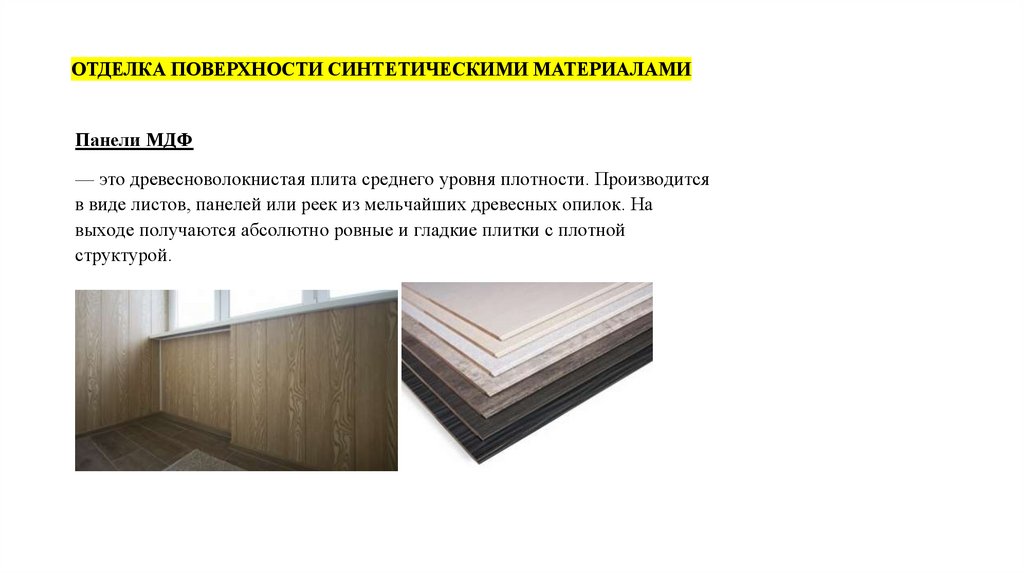 ОТДЕЛКА ПОВЕРХНОСТИ СИНТЕТИЧЕСКИМИ МАТЕРИАЛАМИ

Панели МДФ

— это древесноволокнистая плита среднего уровня плотности. Производится в виде листов, панелей или реек из мельчайших древесных опилок. На выходе получаются абсолютно ровные и гладкие плитки с плотной структурой.